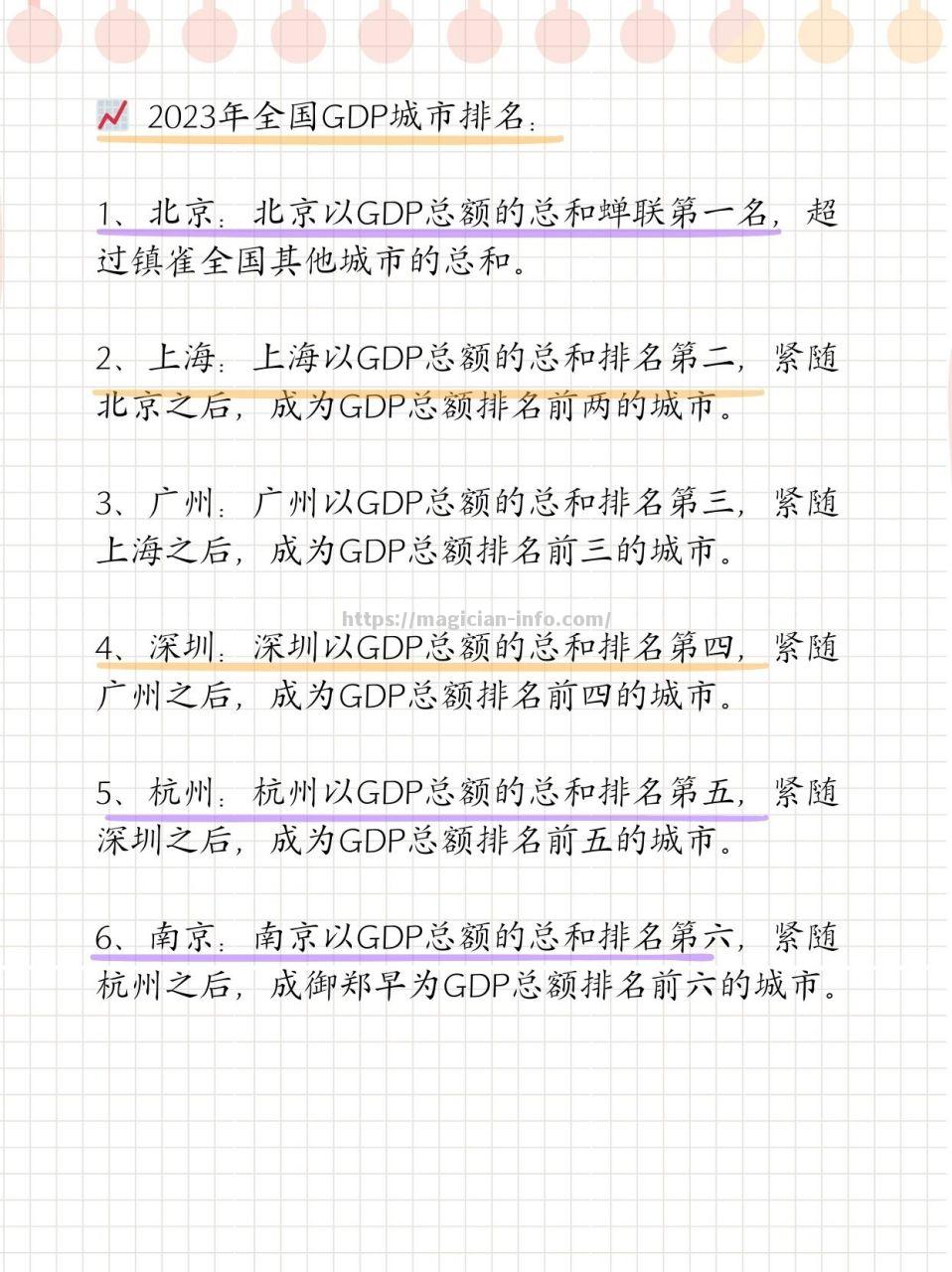 2023年全国GDP城市排名：

1、北京：北京以GDP总额的总和蝉联第一名，超过镇雀全国其他城市的总和。

2、上海：上海以GDP总额的总和排名第二，紧随北京之后，成为GDP总额排名前两的城市。

3、广州：广州以GDP总额的总和排名第三，紧随上海之后，成为GDP总额排名前三的城市。

https://magician-info.com/

4、深圳：深圳以GDP总额的总和排名第四，紧随广州之后，成为GDP总额排名前四的城市。

5、杭州：杭州以GDP总额的总和排名第五，紧随深圳之后，成为GDP总额排名前五的城市。

6、南京：南京以GDP总额的总和排名第六，紧随杭州之后，成御郑早为GDP总额排名前六的城市。